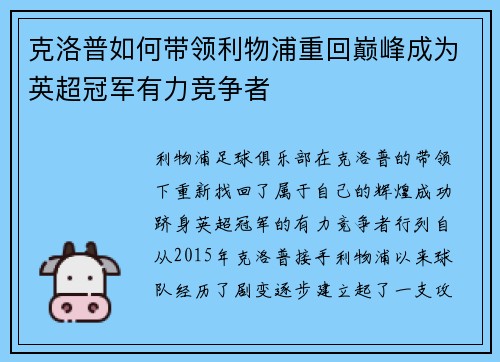 克洛普如何带领利物浦重回巅峰成为英超冠军有力竞争者

利物浦足球俱乐部在克洛普的带领下重新找回了属于自己的辉煌成功跻身英超冠军的有力竞争者行列自从2015年克洛普接手利物浦以来球队经历了剧变逐步建立起了一支攻